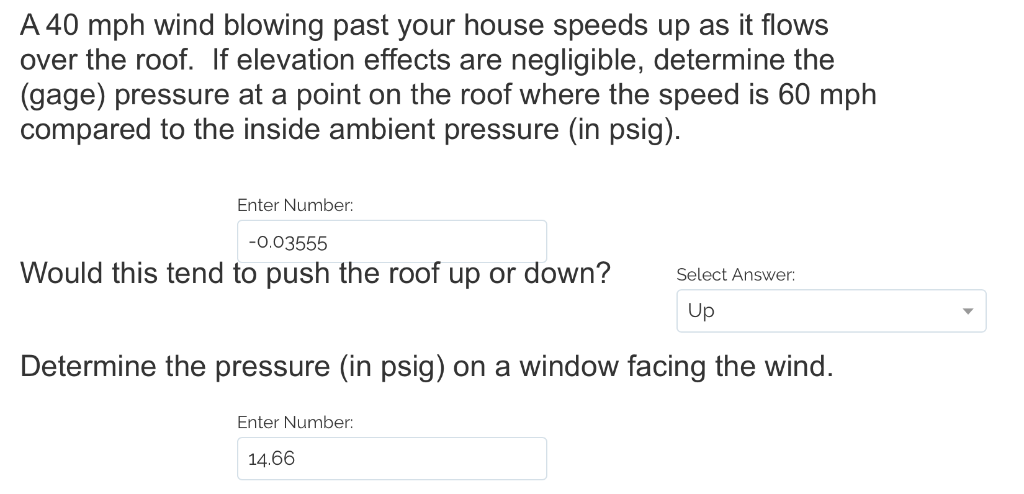 A 40 mph wind blowing past your house speeds up as it flows over the roof. If elevation effects are negligible, determine the (gage) pressure at a point on the roof where the speed is 60 mph compared to the inside ambient pressure (in psig).

Enter Number:

-0.03555

Would this tend to push the roof up or down?

Select Answer:

Up

Determine the pressure (in psig) on a window facing the wind.

Enter Number:

14.66